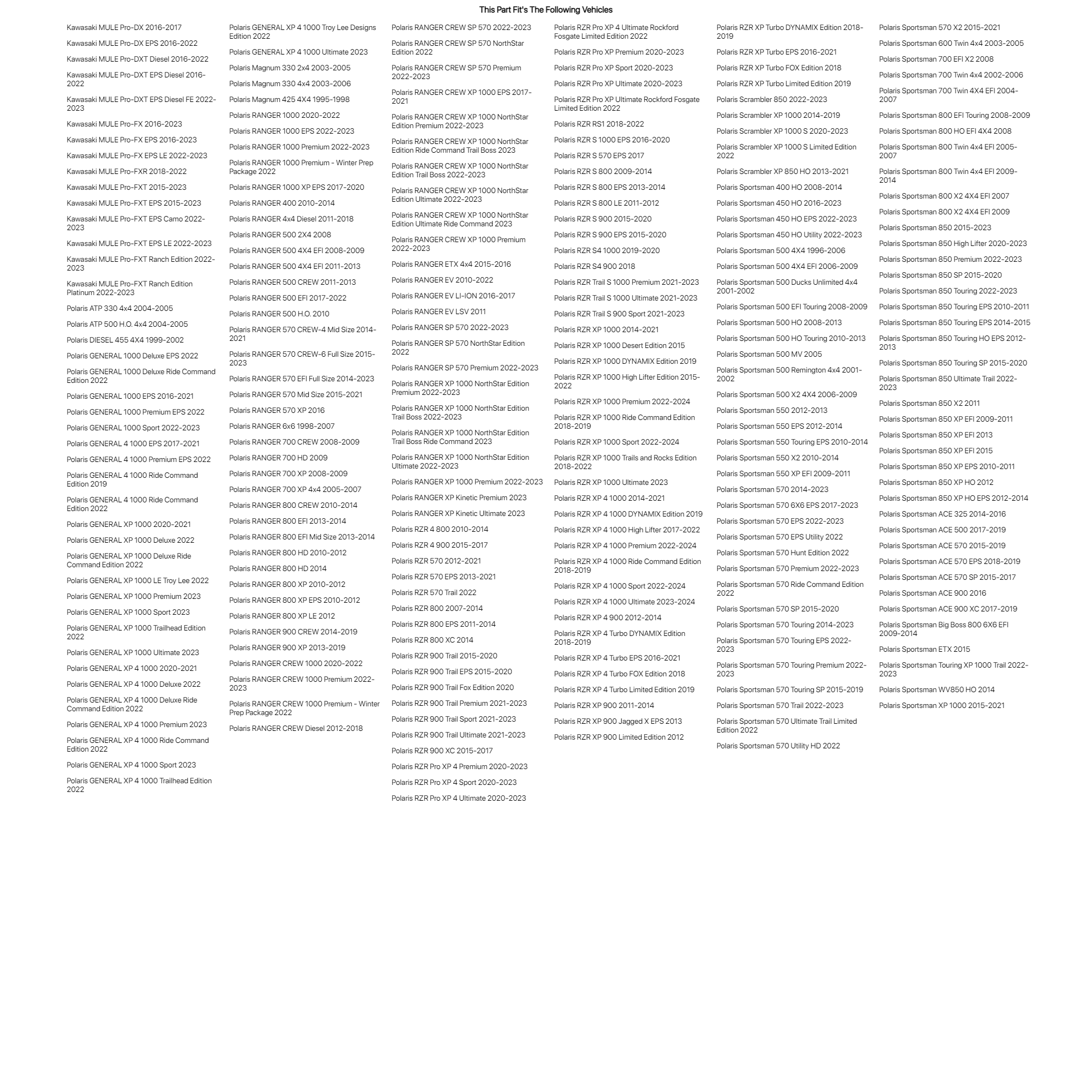 This Part Fit's The Following Vehicles

Kawasaki MULE Pro-DX 2016-2017
Kawasaki MULE Pro-DX EPS 2016-2022
Kawasaki MULE Pro-DXT Diesel 2016-2022
Kawasaki MULE Pro-DXT EPS Diesel 2016-2022
Kawasaki MULE Pro-DXT EPS Diesel FE 2022-2023
Kawasaki MULE Pro-FX 2016-2023
Kawasaki MULE Pro-FX EPS 2016-2023
Kawasaki MULE Pro-FX EPS LE 2022-2023
Kawasaki MULE Pro-FXR 2018-2022
Kawasaki MULE Pro-FXT 2015-2023
Kawasaki MULE Pro-FXT EPS 2015-2023
Kawasaki MULE Pro-FXT EPS Camo 2022-2023
Kawasaki MULE Pro-FXT EPS LE 2022-2023
Kawasaki MULE Pro-FXT Ranch Edition 2022-2023
Kawasaki MULE Pro-FXT Ranch Edition Platinum 2022-2023
Polaris ATP 330 4x4 2004-2005
Polaris ATP 500 H.O. 4x4 2004-2005
Polaris DIESEL 455 4X4 1999-2002
Polaris GENERAL 1000 Deluxe EPS 2022
Polaris GENERAL 1000 Deluxe Ride Command Edition 2022
Polaris GENERAL 1000 EPS 2016-2021
Polaris GENERAL 1000 Premium EPS 2022
Polaris GENERAL 1000 Sport 2022-2023
Polaris GENERAL 4 1000 EPS 2017-2021
Polaris GENERAL 4 1000 Premium EPS 2022
Polaris GENERAL 4 1000 Ride Command Edition 2019
Polaris GENERAL 4 1000 Ride Command Edition 2022
Polaris GENERAL XP 1000 2020-2021
Polaris GENERAL XP 1000 Deluxe 2022
Polaris GENERAL XP 1000 Deluxe Ride Command Edition 2022
Polaris GENERAL XP 1000 LE Troy Lee 2022
Polaris GENERAL XP 1000 Premium 2023
Polaris GENERAL XP 1000 Sport 2023
Polaris GENERAL XP 1000 Trailhead Edition 2022
Polaris GENERAL XP 1000 Ultimate 2023
Polaris GENERAL XP 4 1000 2020-2021
Polaris GENERAL XP 4 1000 Deluxe 2022
Polaris GENERAL XP 4 1000 Deluxe Ride Command Edition 2022
Polaris GENERAL XP 4 1000 Premium 2023
Polaris GENERAL XP 4 1000 Ride Command Edition 2022
Polaris GENERAL XP 4 1000 Sport 2023
Polaris GENERAL XP 4 1000 Trailhead Edition 2022

Polaris GENERAL XP 4 1000 Troy Lee Designs Edition 2022
Polaris GENERAL XP 4 1000 Ultimate 2023
Polaris Magnum 330 2x4 2003-2005
Polaris Magnum 330 4x4 2003-2006
Polaris Magnum 425 4X4 1995-1998
Polaris RANGER 1000 2020-2022
Polaris RANGER 1000 EPS 2022-2023
Polaris RANGER 1000 Premium 2022-2023
Polaris RANGER 1000 Premium - Winter Prep Package 2022
Polaris RANGER 1000 XP EPS 2017-2020
Polaris RANGER 400 2010-2014
Polaris RANGER 4x4 Diesel 2011-2018
Polaris RANGER 500 2X4 2008
Polaris RANGER 500 4X4 EFI 2008-2009
Polaris RANGER 500 4X4 EFI 2011-2013
Polaris RANGER 500 CREW 2011-2013
Polaris RANGER 500 EFI 2017-2022
Polaris RANGER 500 H.O. 2010
Polaris RANGER 570 CREW-4 Mid Size 2014-2021
Polaris RANGER 570 CREW-6 Full Size 2015-2023
Polaris RANGER 570 EFI Full Size 2014-2023
Polaris RANGER 570 Mid Size 2015-2021
Polaris RANGER 570 XP 2016
Polaris RANGER 6x6 1998-2007
Polaris RANGER 700 CREW 2008-2009
Polaris RANGER 700 HD 2009
Polaris RANGER 700 XP 2008-2009
Polaris RANGER 700 XP 4x4 2005-2007
Polaris RANGER 800 CREW 2010-2014
Polaris RANGER 800 EFI 2013-2014
Polaris RANGER 800 EFI Mid Size 2013-2014
Polaris RANGER 800 HD 2010-2012
Polaris RANGER 800 HD 2014
Polaris RANGER 800 XP 2010-2012
Polaris RANGER 800 XP EPS 2010-2012
Polaris RANGER 800 XP LE 2012
Polaris RANGER 900 CREW 2014-2019
Polaris RANGER 900 XP 2013-2019
Polaris RANGER CREW 1000 2020-2022
Polaris RANGER CREW 1000 Premium 2022-2023
Polaris RANGER CREW 1000 Premium - Winter Prep Package 2022
Polaris RANGER CREW Diesel 2012-2018

Polaris RANGER CREW SP 570 2022-2023
Polaris RANGER CREW SP 570 NorthStar Edition 2022
Polaris RANGER CREW SP 570 Premium 2022-2023
Polaris RANGER CREW XP 1000 EPS 2017-2021
Polaris RANGER CREW XP 1000 NorthStar Edition Premium 2022-2023
Polaris RANGER CREW XP 1000 NorthStar Edition Ride Command Trail Boss 2023
Polaris RANGER CREW XP 1000 NorthStar Edition Trail Boss 2022-2023
Polaris RANGER CREW XP 1000 NorthStar Edition Ultimate 2022-2023
Polaris RANGER CREW XP 1000 NorthStar Edition Ultimate Ride Command 2023
Polaris RANGER CREW XP 1000 Premium 2022-2023
Polaris RANGER ETX 4x4 2015-2016
Polaris RANGER EV 2010-2022
Polaris RANGER EV LI-ION 2016-2017
Polaris RANGER EV LSV 2011
Polaris RANGER SP 570 2022-2023
Polaris RANGER SP 570 NorthStar Edition 2022
Polaris RANGER SP 570 Premium 2022-2023
Polaris RANGER XP 1000 NorthStar Edition Premium 2022-2023
Polaris RANGER XP 1000 NorthStar Edition Trail Boss 2022-2023
Polaris RANGER XP 1000 NorthStar Edition Trail Boss Ride Command 2023
Polaris RANGER XP 1000 NorthStar Edition Ultimate 2022-2023
Polaris RANGER XP 1000 Premium 2022-2023
Polaris RANGER XP Kinetic Premium 2023
Polaris RANGER XP Kinetic Ultimate 2023
Polaris RZR 4 800 2010-2014
Polaris RZR 4 900 2015-2017
Polaris RZR 570 2012-2021
Polaris RZR 570 EPS 2013-2021
Polaris RZR 570 Trail 2022
Polaris RZR 800 2007-2014
Polaris RZR 800 EPS 2011-2014
Polaris RZR 800 XC 2014
Polaris RZR 900 Trail 2015-2020
Polaris RZR 900 Trail EPS 2015-2020
Polaris RZR 900 Trail Fox Edition 2020
Polaris RZR 900 Trail Premium 2021-2023
Polaris RZR 900 Trail Sport 2021-2023
Polaris RZR 900 Trail Ultimate 2021-2023
Polaris RZR 900 XC 2015-2017
Polaris RZR Pro XP 4 Premium 2020-2023
Polaris RZR Pro XP 4 Sport 2020-2023
Polaris RZR Pro XP 4 Ultimate 2020-2023

Polaris RZR Pro XP 4 Ultimate Rockford Fosgate Limited Edition 2022
Polaris RZR Pro XP Premium 2020-2023
Polaris RZR Pro XP Sport 2020-2023
Polaris RZR Pro XP Ultimate 2020-2023
Polaris RZR Pro XP Ultimate Rockford Fosgate Limited Edition 2022
Polaris RZR RS1 2018-2022
Polaris RZR S 1000 EPS 2016-2020
Polaris RZR S 570 EPS 2017
Polaris RZR S 800 2009-2014
Polaris RZR S 800 EPS 2013-2014
Polaris RZR S 800 LE 2011-2012
Polaris RZR S 900 2015-2020
Polaris RZR S 900 EPS 2015-2020
Polaris RZR S4 1000 2019-2020
Polaris RZR S4 900 2018
Polaris RZR Trail S 1000 Premium 2021-2023
Polaris RZR Trail S 1000 Ultimate 2021-2023
Polaris RZR Trail S 900 Sport 2021-2023
Polaris RZR XP 1000 2014-2021
Polaris RZR XP 1000 Desert Edition 2015
Polaris RZR XP 1000 DYNAMIX Edition 2019
Polaris RZR XP 1000 High Lifter Edition 2015-2022
Polaris RZR XP 1000 Premium 2022-2024
Polaris RZR XP 1000 Ride Command Edition 2018-2019
Polaris RZR XP 1000 Sport 2022-2024
Polaris RZR XP 1000 Trails and Rocks Edition 2018-2022
Polaris RZR XP 1000 Ultimate 2023
Polaris RZR XP 4 1000 2014-2021
Polaris RZR XP 4 1000 DYNAMIX Edition 2019
Polaris RZR XP 4 1000 High Lifter 2017-2022
Polaris RZR XP 4 1000 Premium 2022-2024
Polaris RZR XP 4 1000 Ride Command Edition 2018-2019
Polaris RZR XP 4 1000 Sport 2022-2024
Polaris RZR XP 4 1000 Ultimate 2023-2024
Polaris RZR XP 4 900 2012-2014
Polaris RZR XP 4 Turbo DYNAMIX Edition 2018-2019
Polaris RZR XP 4 Turbo EPS 2016-2021
Polaris RZR XP 4 Turbo FOX Edition 2018
Polaris RZR XP 4 Turbo Limited Edition 2019
Polaris RZR XP 900 2011-2014
Polaris RZR XP 900 Jagged X EPS 2013
Polaris RZR XP 900 Limited Edition 2012

Polaris RZR XP Turbo DYNAMIX Edition 2018-2019
Polaris RZR XP Turbo EPS 2016-2021
Polaris RZR XP Turbo FOX Edition 2018
Polaris RZR XP Turbo Limited Edition 2019
Polaris Scrambler 850 2022-2023
Polaris Scrambler XP 1000 2014-2019
Polaris Scrambler XP 1000 S 2020-2023
Polaris Scrambler XP 1000 S Limited Edition 2022
Polaris Scrambler XP 850 HO 2013-2021
Polaris Sportsman 400 HO 2008-2014
Polaris Sportsman 450 HO 2016-2023
Polaris Sportsman 450 HO EPS 2022-2023
Polaris Sportsman 450 HO Utility 2022-2023
Polaris Sportsman 500 4X4 1996-2006
Polaris Sportsman 500 4X4 EFI 2006-2009
Polaris Sportsman 500 Ducks Unlimited 4x4 2001-2002
Polaris Sportsman 500 EFI Touring 2008-2009
Polaris Sportsman 500 HO 2008-2013
Polaris Sportsman 500 HO Touring 2010-2013
Polaris Sportsman 500 MV 2005
Polaris Sportsman 500 Remington 4x4 2001-2002
Polaris Sportsman 500 X2 4X4 2006-2009
Polaris Sportsman 550 2012-2013
Polaris Sportsman 550 EPS 2012-2014
Polaris Sportsman 550 Touring EPS 2010-2014
Polaris Sportsman 550 X2 2010-2014
Polaris Sportsman 550 XP EFI 2009-2011
Polaris Sportsman 570 2014-2023
Polaris Sportsman 570 6X6 EPS 2017-2023
Polaris Sportsman 570 EPS 2022-2023
Polaris Sportsman 570 EPS Utility 2022
Polaris Sportsman 570 Hunt Edition 2022
Polaris Sportsman 570 Premium 2022-2023
Polaris Sportsman 570 Ride Command Edition 2022
Polaris Sportsman 570 SP 2015-2020
Polaris Sportsman 570 Touring 2014-2023
Polaris Sportsman 570 Touring EPS 2022-2023
Polaris Sportsman 570 Touring Premium 2022-2023
Polaris Sportsman 570 Touring SP 2015-2019
Polaris Sportsman 570 Trail 2022-2023
Polaris Sportsman 570 Ultimate Trail Limited Edition 2022
Polaris Sportsman 570 Utility HD 2022

Polaris Sportsman 570 X2 2015-2021
Polaris Sportsman 600 Twin 4x4 2003-2005
Polaris Sportsman 700 EFI X2 2008
Polaris Sportsman 700 Twin 4x4 2002-2006
Polaris Sportsman 700 Twin 4X4 EFI 2004-2007
Polaris Sportsman 800 EFI Touring 2008-2009
Polaris Sportsman 800 HO EFI 4X4 2008
Polaris Sportsman 800 Twin 4x4 EFI 2005-2007
Polaris Sportsman 800 Twin 4x4 EFI 2009-2014
Polaris Sportsman 800 X2 4X4 EFI 2007
Polaris Sportsman 800 X2 4X4 EFI 2009
Polaris Sportsman 850 2015-2023
Polaris Sportsman 850 High Lifter 2020-2023
Polaris Sportsman 850 Premium 2022-2023
Polaris Sportsman 850 SP 2015-2020
Polaris Sportsman 850 Touring 2022-2023
Polaris Sportsman 850 Touring EPS 2010-2011
Polaris Sportsman 850 Touring EPS 2014-2015
Polaris Sportsman 850 Touring HO EPS 2012-2013
Polaris Sportsman 850 Touring SP 2015-2020
Polaris Sportsman 850 Ultimate Trail 2022-2023
Polaris Sportsman 850 X2 2011
Polaris Sportsman 850 XP EFI 2009-2011
Polaris Sportsman 850 XP EFI 2013
Polaris Sportsman 850 XP EFI 2015
Polaris Sportsman 850 XP EPS 2010-2011
Polaris Sportsman 850 XP HO 2012
Polaris Sportsman 850 XP HO EPS 2012-2014
Polaris Sportsman ACE 325 2014-2016
Polaris Sportsman ACE 500 2017-2019
Polaris Sportsman ACE 570 2015-2019
Polaris Sportsman ACE 570 EPS 2018-2019
Polaris Sportsman ACE 570 SP 2015-2017
Polaris Sportsman ACE 900 2016
Polaris Sportsman ACE 900 XC 2017-2019
Polaris Sportsman Big Boss 800 6X6 EFI 2009-2014
Polaris Sportsman ETX 2015
Polaris Sportsman Touring XP 1000 Trail 2022-2023
Polaris Sportsman WV850 HO 2014
Polaris Sportsman XP 1000 2015-2021